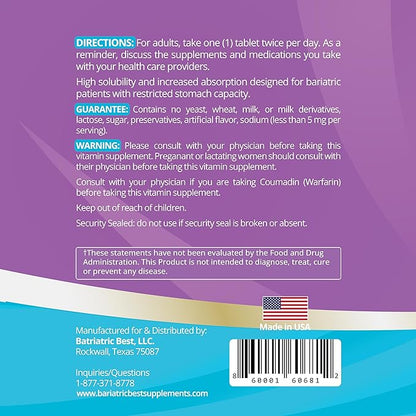 DIRECTIONS: For adults, take one (1) tablet twice per day. As a reminder, discuss the supplements and medications you take with your health care providers.

High solubility and increased absorption designed for bariatric patients with restricted stomach capacity.

GUARANTEE: Contains no yeast, wheat, milk, or milk derivatives, lactose, sugar, preservatives, artificial flavor, sodium (less than 5 mg per serving).

WARNING: Please consult with your physician before taking this vitamin supplement. Preganant or lactating women should consult with their physician before taking this vitamin supplement.

Consult with your physician if you are taking Coumadin (Warfarin) before taking this vitamin supplement.

Keep out of reach of children.

Security Sealed: do not use if security seal is broken or absent.

†These statements have not been evaluated by the Food and Drug Administration. This Product is not intended to diagnose, treat, cure or prevent any disease.

Made in USA

Manufactured for & Distributed by:
Batriatric Best, LLC.
Rockwall, Texas 75087

Inquiries/Questions
1-877-371-8778
www.bariatricbestsupplements.com

8 68001 68681 2